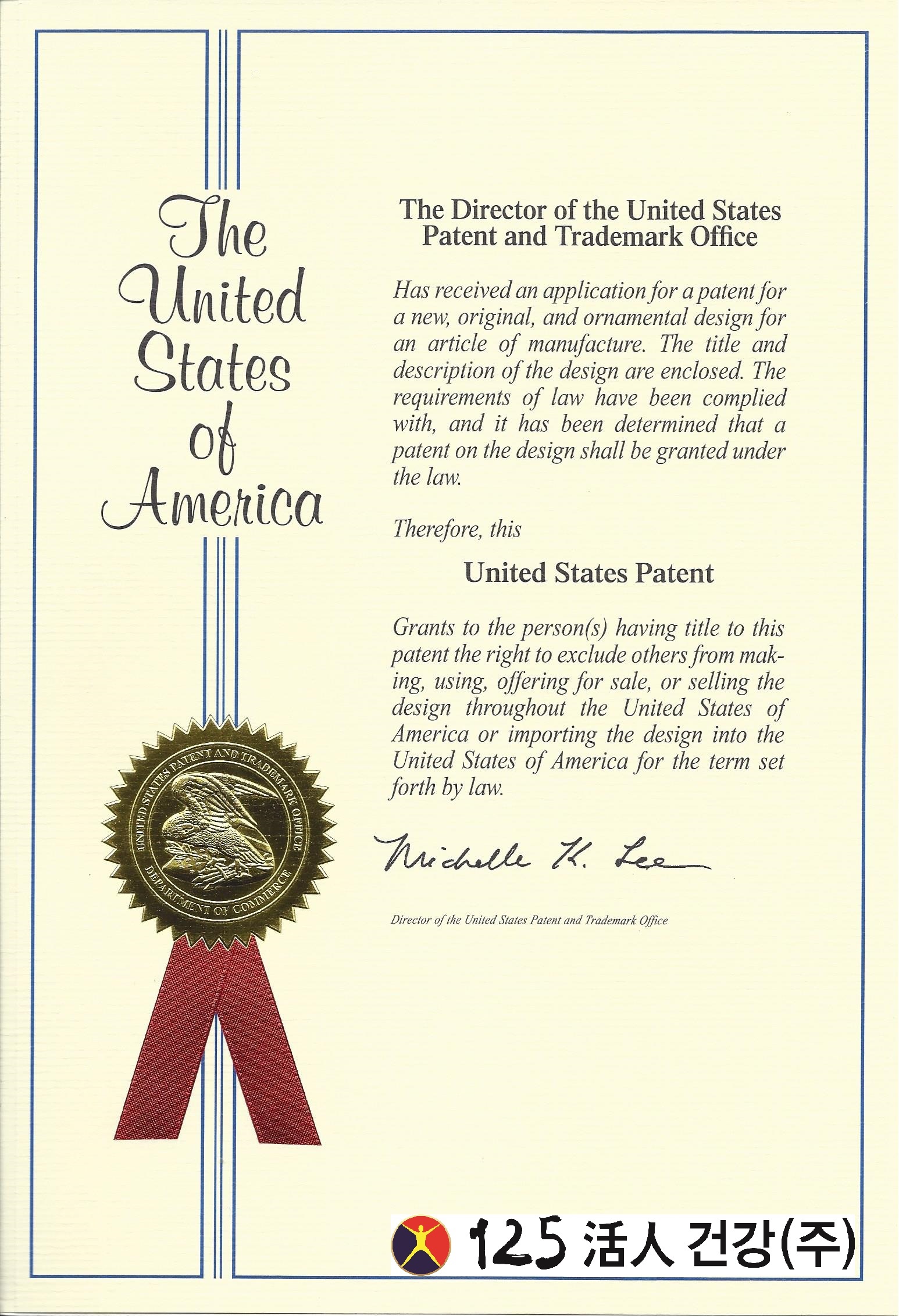 The United States of America

UNITED STATES PATENT AND TRADEMARK OFFICE
DEPARTMENT OF COMMERCE

The Director of the United States Patent and Trademark Office

Has received an application for a patent for a new, original, and ornamental design for an article of manufacture. The title and description of the design are enclosed. The requirements of law have been complied with, and it has been determined that a patent on the design shall be granted under the law.

Therefore, this

United States Patent

Grants to the person(s) having title to this patent the right to exclude others from making, using, offering for sale, or selling the design throughout the United States of America or importing the design into the United States of America for the term set forth by law.

Michelle K. Lee

Director of the United States Patent and Trademark Office

125 活人 건강(주)